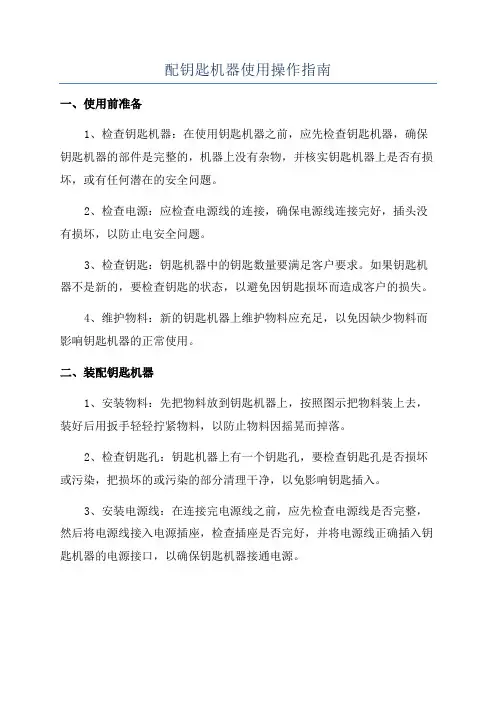 配钥匙机器使用操作指南

一、使用前准备

1、检查钥匙机器：在使用钥匙机器之前，应先检查钥匙机器，确保钥匙机器的部件是完整的，机器上没有杂物，并核实钥匙机器上是否有损坏，或有任何潜在的安全问题。

2、检查电源：应检查电源线的连接，确保电源线连接完好，插头没有损坏，以防止电安全问题。

3、检查钥匙：钥匙机器中的钥匙数量要满足客户要求。如果钥匙机器不是新的，要检查钥匙的状态，以避免因钥匙损坏而造成客户的损失。

4、维护物料：新的钥匙机器上维护物料应充足，以免因缺少物料而影响钥匙机器的正常使用。

二、装配钥匙机器

1、安装物料：先把物料放到钥匙机器上，按照图示把物料装上去，装好后用扳手轻轻拧紧物料，以防止物料因摇晃而掉落。

2、检查钥匙孔：钥匙机器上有一个钥匙孔，要检查钥匙孔是否损坏或污染，把损坏的或污染的部分清理干净，以免影响钥匙插入。

3、安装电源线：在连接完电源线之前，应先检查电源线是否完整，然后将电源线接入电源插座，检查插座是否完好，并将电源线正确插入钥匙机器的电源接口，以确保钥匙机器接通电源。